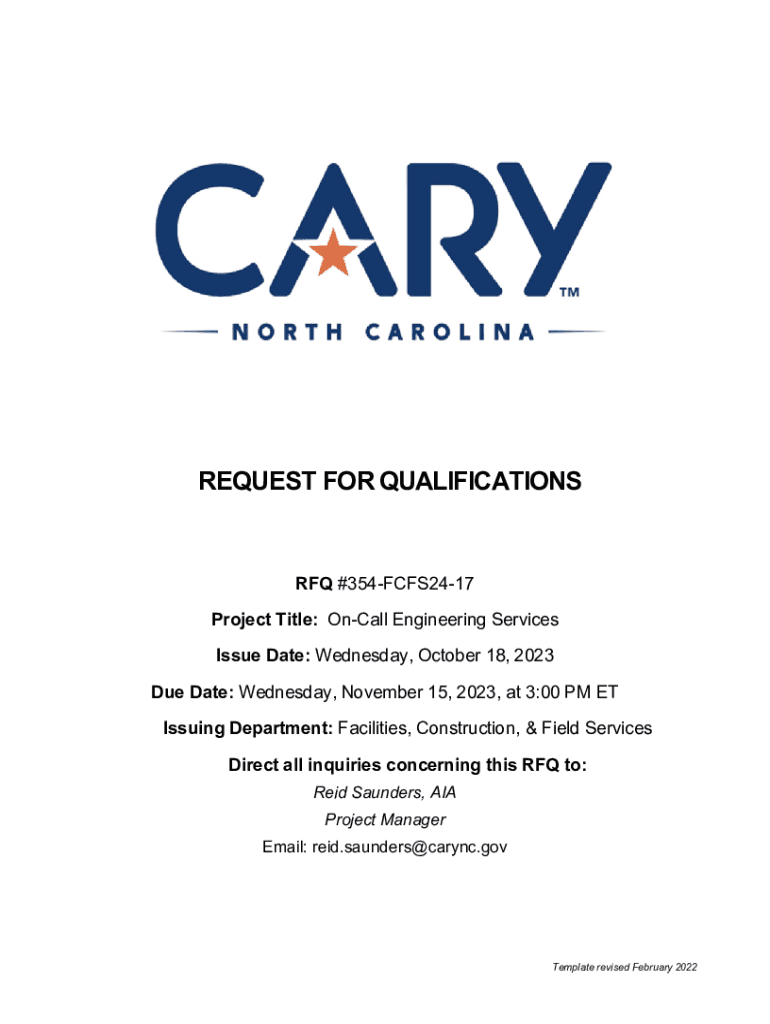 CARY™
NORTH CAROLINA

REQUEST FOR QUALIFICATIONS

RFQ #354-FCFS24-17

Project Title: On-Call Engineering Services

Issue Date: Wednesday, October 18, 2023

Due Date: Wednesday, November 15, 2023, at 3:00 PM ET

Issuing Department: Facilities, Construction, & Field Services

Direct all inquiries concerning this RFQ to:
Reid Saunders, AIA
Project Manager
Email: reid.saunders@carync.gov

Template revised February 2022